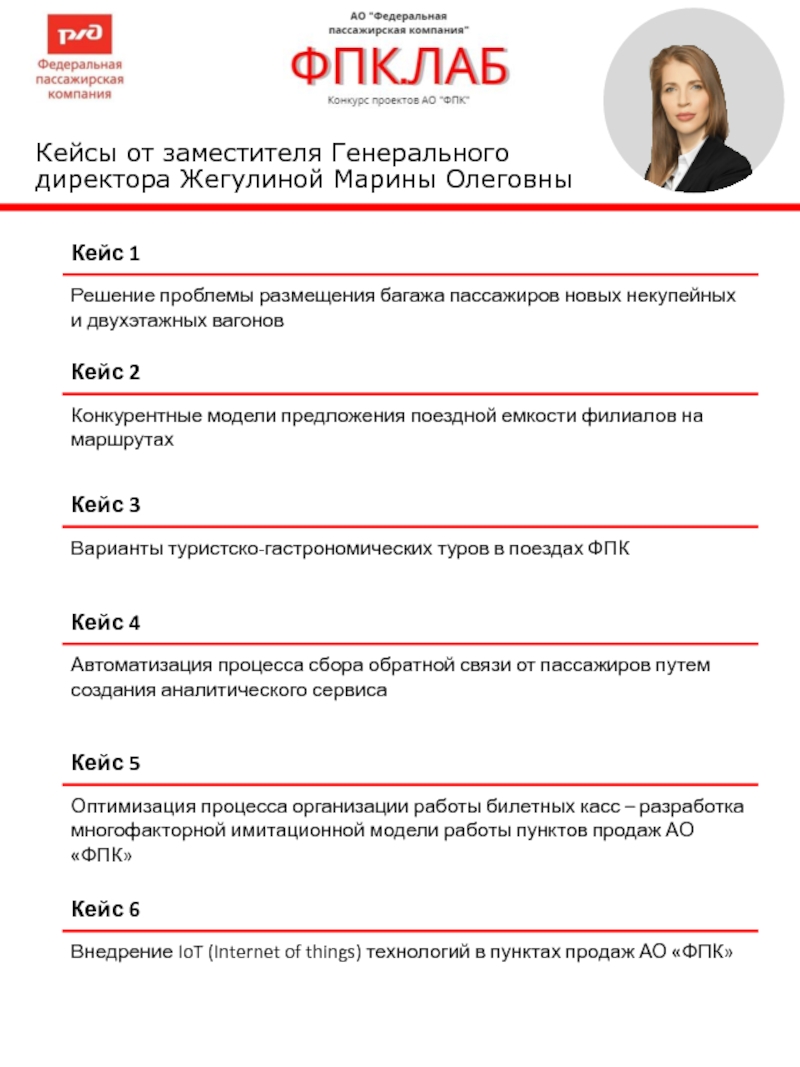 РЖД
Федеральная пассажирская компания

АО "Федеральная пассажирская компания"
ФПК.ЛАБ
Конкурс проектов АО "ФПК"

Кейсы от заместителя Генерального директора Жегулиной Марины Олеговны

Кейс 1

Решение проблемы размещения багажа пассажиров новых некупейных и двухэтажных вагонов

Кейс 2

Конкурентные модели предложения поездной емкости филиалов на маршрутах

Кейс 3

Варианты туристско-гастрономических туров в поездах ФПК

Кейс 4

Автоматизация процесса сбора обратной связи от пассажиров путем создания аналитического сервиса

Кейс 5

Оптимизация процесса организации работы билетных касс – разработка многофакторной имитационной модели работы пунктов продаж АО «ФПК»

Кейс 6

Внедрение IoT (Internet of things) технологий в пунктах продаж АО «ФПК»